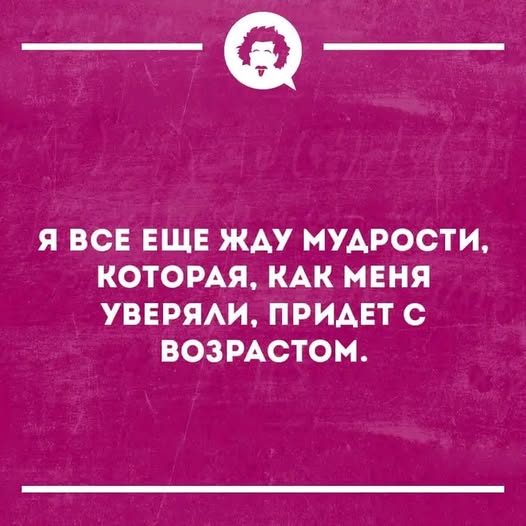 Я ВСЕ ЕЩЕ ЖДУ МУДРОСТИ, КОТОРАЯ, КАК МЕНЯ УВЕРЯЛИ, ПРИДЕТ С ВОЗРАСТОМ.